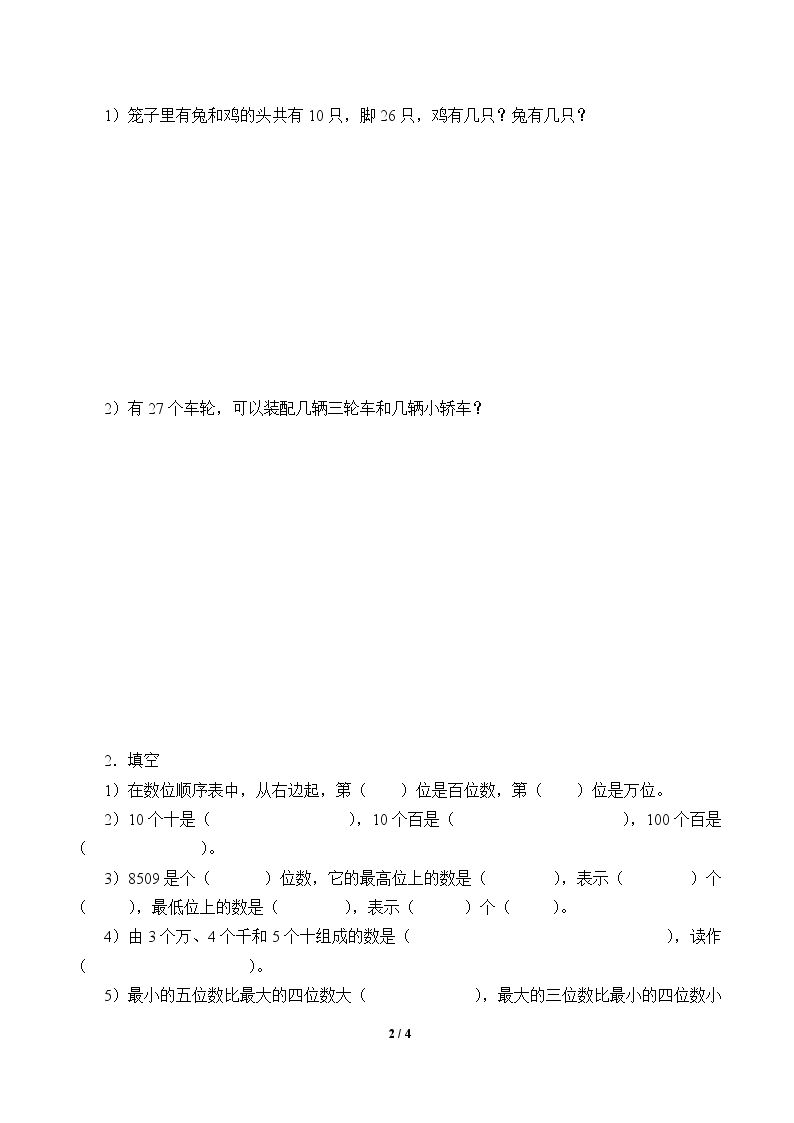 1）笼子里有兔和鸡的头共有10只，脚26只，鸡有几只？兔有几只？

2）有27个车轮，可以装配几辆三轮车和几辆小轿车？

2．填空

1）在数位顺序表中，从右边起，第（ ）位是百位数，第（ ）位是万位。

2）10个十是（ ），10个百是（ ），100个百是（ ）。

3）8509是个（ ）位数，它的最高位上的数是（ ），表示（ ）个（ ），最低位上的数是（ ），表示（ ）个（ ）。

4）由3个万、4个千和5个十组成的数是（ ），读作（ ）。

5）最小的五位数比最大的四位数大（ ），最大的三位数比最小的四位数小

2 / 4